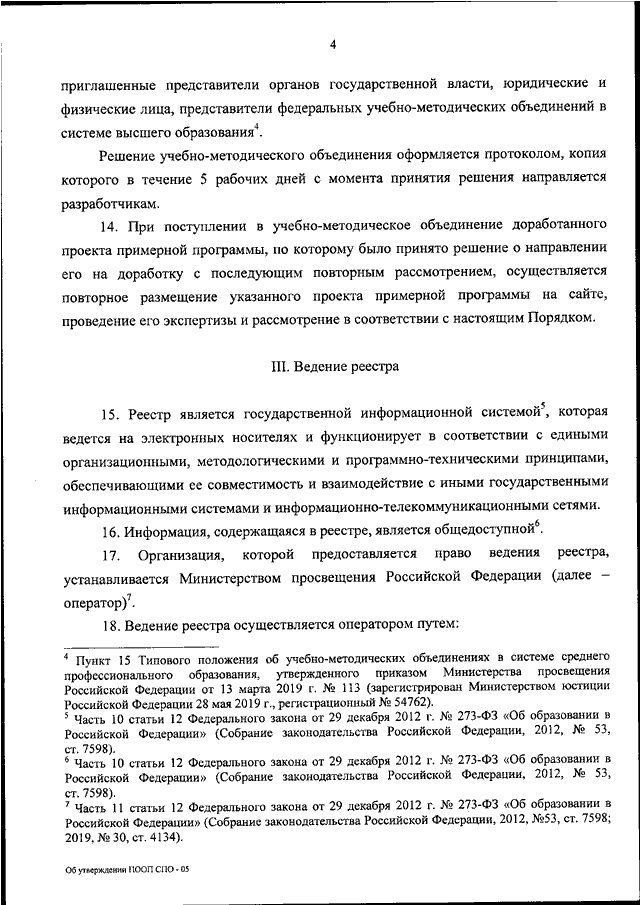 4

приглашенные представители органов государственной власти, юридические и физические лица, представители федеральных учебно-методических объединений в системе высшего образования$^4$.

Решение учебно-методического объединения оформляется протоколом, копия которого в течение 5 рабочих дней с момента принятия решения направляется разработчикам.

14. При поступлении в учебно-методическое объединение доработанного проекта примерной программы, по которому было принято решение о направлении его на доработку с последующим повторным рассмотрением, осуществляется повторное размещение указанного проекта примерной программы на сайте, проведение его экспертизы и рассмотрение в соответствии с настоящим Порядком.

III. Ведение реестра

15. Реестр является государственной информационной системой$^5$, которая ведется на электронных носителях и функционирует в соответствии с едиными организационными, методологическими и программно-техническими принципами, обеспечивающими ее совместимость и взаимодействие с иными государственными информационными системами и информационно-телекоммуникационными сетями.

16. Информация, содержащаяся в реестре, является общедоступной$^6$.

17. Организация, которой предоставляется право ведения реестра, устанавливается Министерством просвещения Российской Федерации (далее – оператор)$^7$.

18. Ведение реестра осуществляется оператором путем:

$^4$ Пункт 15 Типового положения об учебно-методических объединениях в системе среднего профессионального образования, утвержденного приказом Министерства просвещения Российской Федерации от 13 марта 2019 г. № 113 (зарегистрирован Министерством юстиции Российской Федерации 28 мая 2019 г., регистрационный № 54762).
$^5$ Часть 10 статьи 12 Федерального закона от 29 декабря 2012 г. № 273-ФЗ «Об образовании в Российской Федерации» (Собрание законодательства Российской Федерации, 2012, № 53, ст. 7598).
$^6$ Часть 10 статьи 12 Федерального закона от 29 декабря 2012 г. № 273-ФЗ «Об образовании в Российской Федерации» (Собрание законодательства Российской Федерации, 2012, № 53, ст. 7598).
$^7$ Часть 11 статьи 12 Федерального закона от 29 декабря 2012 г. № 273-ФЗ «Об образовании в Российской Федерации» (Собрание законодательства Российской Федерации, 2012, №53, ст. 7598; 2019, № 30, ст. 4134).

Об утверждении ПООП СПО - 05